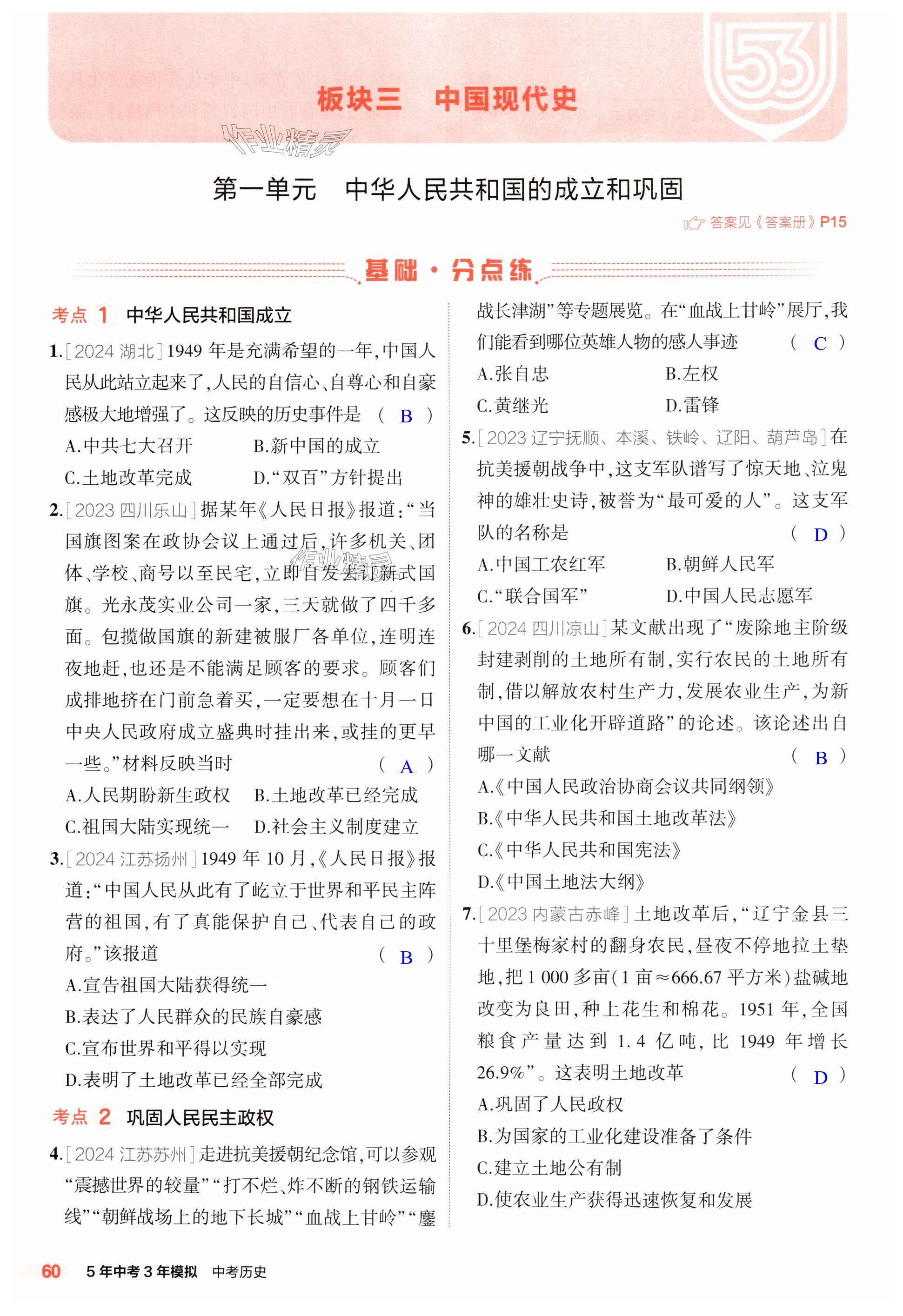 53

板块三　中国现代史

作业精灵

第一单元　中华人民共和国的成立和巩固

答案见《答案册》P15

基础·分点练

考点 1　中华人民共和国成立

1.[2024 湖北]1949 年是充满希望的一年，中国人民从此站立起来了，人民的自信心、自尊心和自豪感极大地增强了。这反映的历史事件是　( B )

A.中共七大召开　B.新中国的成立
C.土地改革完成　D.“双百”方针提出

2.[2023 四川乐山]据某年《人民日报》报道：“当国旗图案在政协会议上通过后，许多机关、团体、学校、商号以至民宅，立即自发去订新式国旗。光永茂实业公司一家，三天就做了四千多面。包揽做国旗的新建被服厂各单位，连明连夜地赶，也还是不能满足顾客的要求。顾客们成排地挤在门前急着买，一定要想在十月一日中央人民政府成立盛典时挂出来，或挂的更早一些。”材料反映当时　( A )

A.人民期盼新生政权　B.土地改革已经完成
C.祖国大陆实现统一　D.社会主义制度建立

3.[2024 江苏扬州]1949 年 10 月，《人民日报》报道：“中国人民从此有了屹立于世界和平民主阵营的祖国，有了真能保护自己、代表自己的政府。”该报道　( B )

A.宣告祖国大陆获得统一
B.表达了人民群众的民族自豪感
C.宣布世界和平得以实现
D.表明了土地改革已经全部完成

考点 2　巩固人民民主政权

4.[2024 江苏苏州]走进抗美援朝纪念馆，可以参观“震撼世界的较量”“打不烂、炸不断的钢铁运输线”“朝鲜战场上的地下长城”“血战上甘岭”“鏖战长津湖”等专题展览。在“血战上甘岭”展厅，我们能看到哪位英雄人物的感人事迹　( C )

A.张自忠　B.左权
C.黄继光　D.雷锋

5.[2023 辽宁抚顺、本溪、铁岭、辽阳、葫芦岛]在抗美援朝战争中，这支军队谱写了惊天地、泣鬼神的雄壮史诗，被誉为“最可爱的人”。这支军队的名称是　( D )

A.中国工农红军　B.朝鲜人民军
C.“联合国军”　D.中国人民志愿军

6.[2024 四川凉山]某文献出现了“废除地主阶级封建剥削的土地所有制，实行农民的土地所有制，借以解放农村生产力，发展农业生产，为新中国的工业化开辟道路”的论述。该论述出自哪一文献　( B )

A.《中国人民政治协商会议共同纲领》
B.《中华人民共和国土地改革法》
C.《中华人民共和国宪法》
D.《中国土地法大纲》

7.[2023 内蒙古赤峰]土地改革后，“辽宁金县三十里堡梅家村的翻身农民，昼夜不停地拉土垫地，把 1 000 多亩(1 亩≈666.67 平方米)盐碱地改变为良田，种上花生和棉花。1951 年，全国粮食产量达到 1.4 亿吨，比 1949 年增长 26.9%”。这表明土地改革　( D )

A.巩固了人民政权
B.为国家的工业化建设准备了条件
C.建立土地公有制
D.使农业生产获得迅速恢复和发展

60　5 年中考 3 年模拟　中考历史